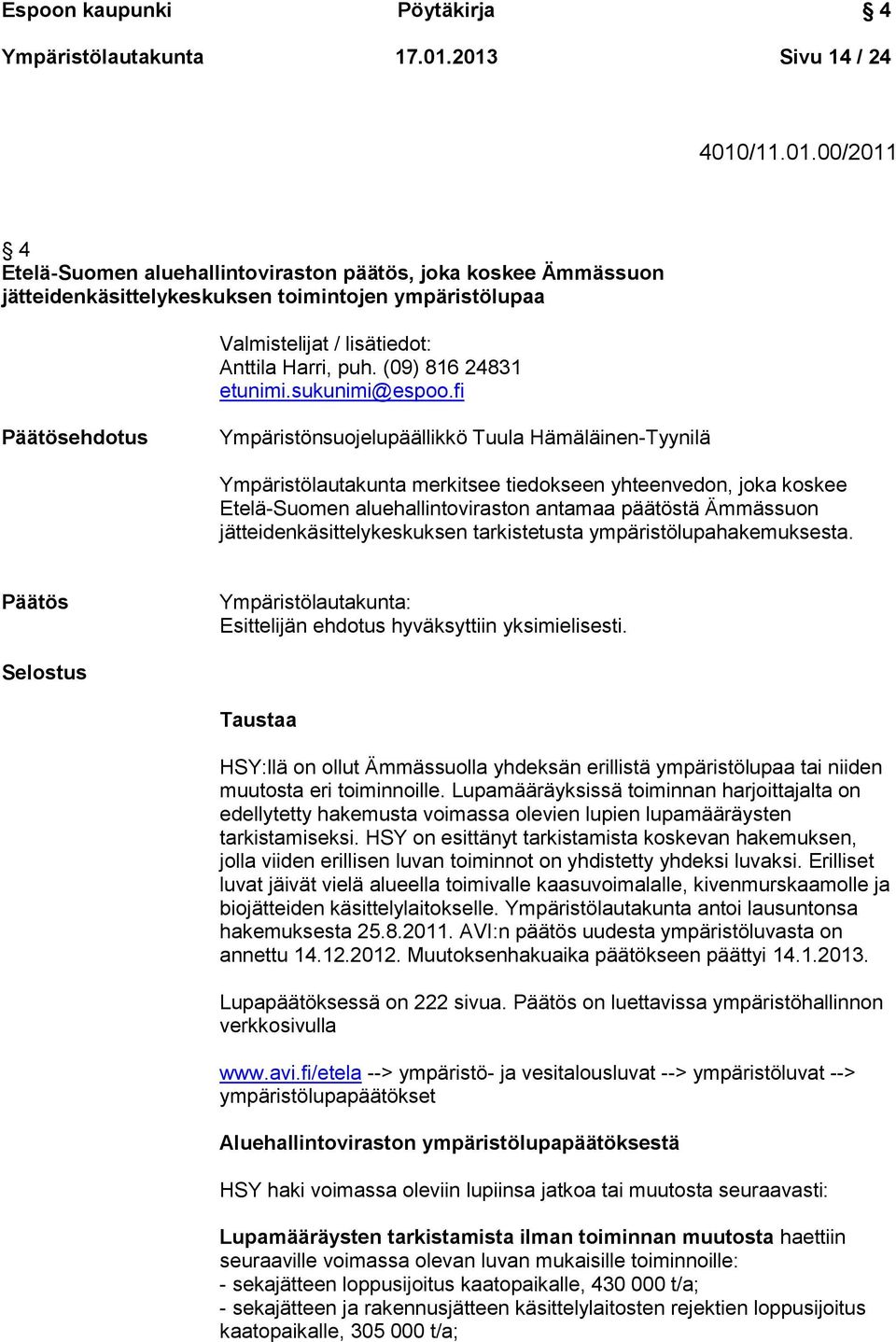 Espoon kaupunki Pöytäkirja 4

Ympäristölautakunta 17.01.2013 Sivu 14 / 24

4010/11.01.00/2011

4
Etelä-Suomen aluehallintoviraston päätös, joka koskee Ämmässuon jätteidenkäsittelykeskuksen toimintojen ympäristölupaa

Valmistelijat / lisätiedot:
Anttila Harri, puh. (09) 816 24831
etunimi.sukunimi@espoo.fi

Päätösehdotus

Ympäristönsuojelupäällikkö Tuula Hämäläinen-Tyynilä

Ympäristölautakunta merkitsee tiedokseen yhteenvedon, joka koskee Etelä-Suomen aluehallintoviraston antamaa päätöstä Ämmässuon jätteidenkäsittelykeskuksen tarkistetusta ympäristölupahakemuksesta.

Päätös

Ympäristölautakunta:
Esittelijän ehdotus hyväksyttiin yksimielisesti.

Selostus

Taustaa

HSY:llä on ollut Ämmässuolla yhdeksän erillistä ympäristölupaa tai niiden muutosta eri toiminnoille. Lupamääräyksissä toiminnan harjoittajalta on edellytetty hakemusta voimassa olevien lupien lupamääräysten tarkistamiseksi. HSY on esittänyt tarkistamista koskevan hakemuksen, jolla viiden erillisen luvan toiminnot on yhdistetty yhdeksi luvaksi. Erilliset luvat jäivät vielä alueella toimivalle kaasuvoimalalle, kivenmurskaamolle ja biojätteiden käsittelylaitokselle. Ympäristölautakunta antoi lausuntonsa hakemuksesta 25.8.2011. AVI:n päätös uudesta ympäristöluvasta on annettu 14.12.2012. Muutoksenhakuaika päätökseen päättyi 14.1.2013.

Lupapäätöksessä on 222 sivua. Päätös on luettavissa ympäristöhallinnon verkkosivulla

www.avi.fi/etela --> ympäristö- ja vesitalousluvat --> ympäristöluvat --> ympäristölupapäätökset

Aluehallintoviraston ympäristölupapäätöksestä

HSY haki voimassa oleviin lupiinsa jatkoa tai muutosta seuraavasti:

Lupamääräysten tarkistamista ilman toiminnan muutosta haettiin seuraaville voimassa olevan luvan mukaisille toiminnoille:
- sekajätteen loppusijoitus kaatopaikalle, 430 000 t/a;
- sekajätteen ja rakennusjätteen käsittelylaitosten rejektien loppusijoitus kaatopaikalle, 305 000 t/a;